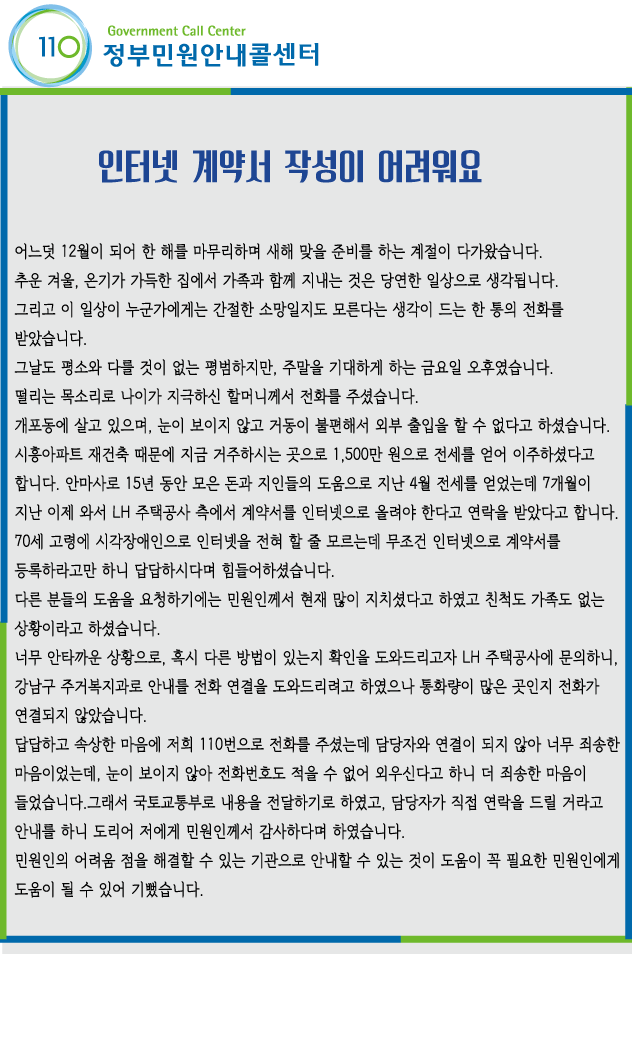 110 Government Call Center
정부민원안내콜센터

인터넷 계약서 작성이 어려워요

어느덧 12월이 되어 한 해를 마무리하며 새해 맞을 준비를 하는 계절이 다가왔습니다.
추운 겨울, 온기가 가득한 집에서 가족과 함께 지내는 것은 당연한 일상으로 생각됩니다.
그리고 이 일상이 누군가에게는 간절한 소망일지도 모른다는 생각이 드는 한 통의 전화를 받았습니다.
그날도 평소와 다를 것이 없는 평범하지만, 주말을 기대하게 하는 금요일 오후였습니다.
떨리는 목소리로 나이가 지극하신 할머니께서 전화를 주셨습니다.
개포동에 살고 있으며, 눈이 보이지 않고 거동이 불편해서 외부 출입을 할 수 없다고 하셨습니다.
시흥아파트 재건축 때문에 지금 거주하시는 곳으로 1,500만 원으로 전세를 얻어 이주하셨다고 합니다. 안마사로 15년 동안 모은 돈과 지인들의 도움으로 지난 4월 전세를 얻었는데 7개월이 지난 이제 와서 LH 주택공사 측에서 계약서를 인터넷으로 올려야 한다고 연락을 받았다고 합니다.
70세 고령에 시각장애인으로 인터넷을 전혀 할 줄 모르는데 무조건 인터넷으로 계약서를 등록하라고만 하니 답답하시다며 힘들어하셨습니다.
다른 분들의 도움을 요청하기에는 민원인께서 현재 많이 지치셨다고 하였고 친척도 가족도 없는 상황이라고 하셨습니다.
너무 안타까운 상황으로, 혹시 다른 방법이 있는지 확인을 도와드리고자 LH 주택공사에 문의하니, 강남구 주거복지과로 안내를 전화 연결을 도와드리려고 하였으나 통화량이 많은 곳인지 전화가 연결되지 않았습니다.
답답하고 속상한 마음에 저희 110번으로 전화를 주셨는데 담당자와 연결이 되지 않아 너무 죄송한 마음이었는데, 눈이 보이지 않아 전화번호도 적을 수 없어 외우신다고 하니 더 죄송한 마음이 들었습니다.그래서 국토교통부로 내용을 전달하기로 하였고, 담당자가 직접 연락을 드릴 거라고 안내를 하니 도리어 저에게 민원인께서 감사하다며 하였습니다.
민원인의 어려움 점을 해결할 수 있는 기관으로 안내할 수 있는 것이 도움이 꼭 필요한 민원인에게 도움이 될 수 있어 기뻤습니다.